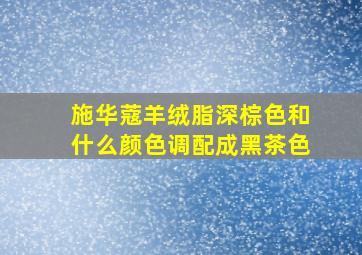 施华蔻羊绒脂深棕色和什么颜色调配成黑茶色